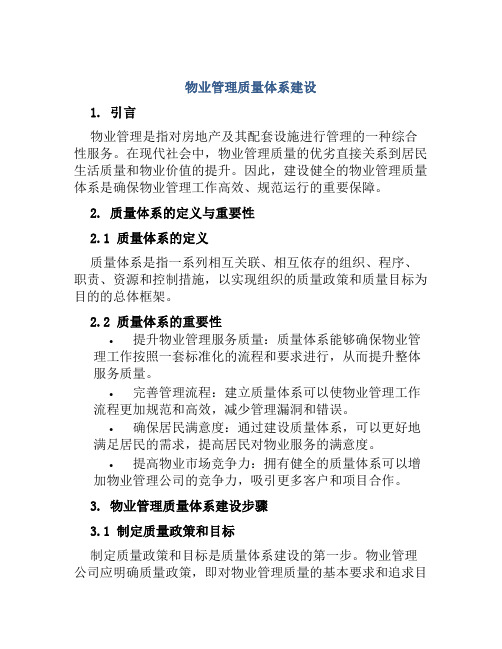 物业管理质量体系建设

1. 引言

物业管理是指对房地产及其配套设施进行管理的一种综合性服务。在现代社会中，物业管理质量的优劣直接关系到居民生活质量和物业价值的提升。因此，建设健全的物业管理质量体系是确保物业管理工作高效、规范运行的重要保障。

2. 质量体系的定义与重要性

2.1 质量体系的定义

质量体系是指一系列相互关联、相互依存的组织、程序、职责、资源和控制措施，以实现组织的质量政策和质量目标为目的的总体框架。

2.2 质量体系的重要性

• 提升物业管理服务质量：质量体系能够确保物业管理工作按照一套标准化的流程和要求进行，从而提升整体服务质量。

• 完善管理流程：建立质量体系可以使物业管理工作流程更加规范和高效，减少管理漏洞和错误。

• 确保居民满意度：通过建设质量体系，可以更好地满足居民的需求，提高居民对物业服务的满意度。

• 提高物业市场竞争力：拥有健全的质量体系可以增加物业管理公司的竞争力，吸引更多客户和项目合作。

3. 物业管理质量体系建设步骤

3.1 制定质量政策和目标

制定质量政策和目标是质量体系建设的第一步。物业管理公司应明确质量政策，即对物业管理质量的基本要求和追求目